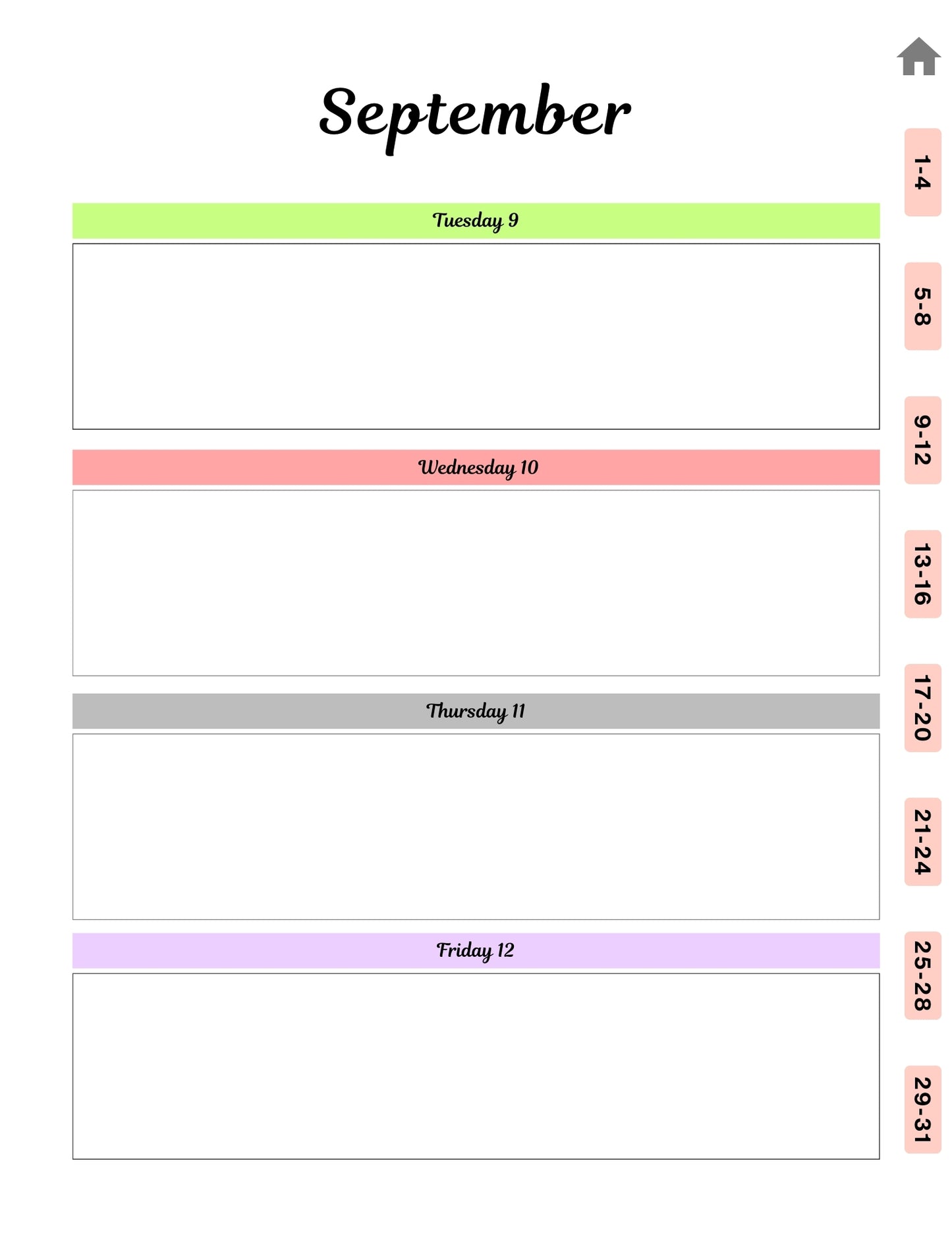 September

Tuesday 9

Wednesday 10

Thursday 11

Friday 12

1-4

5-8

9-12

13-16

17-20

21-24

25-28

29-31